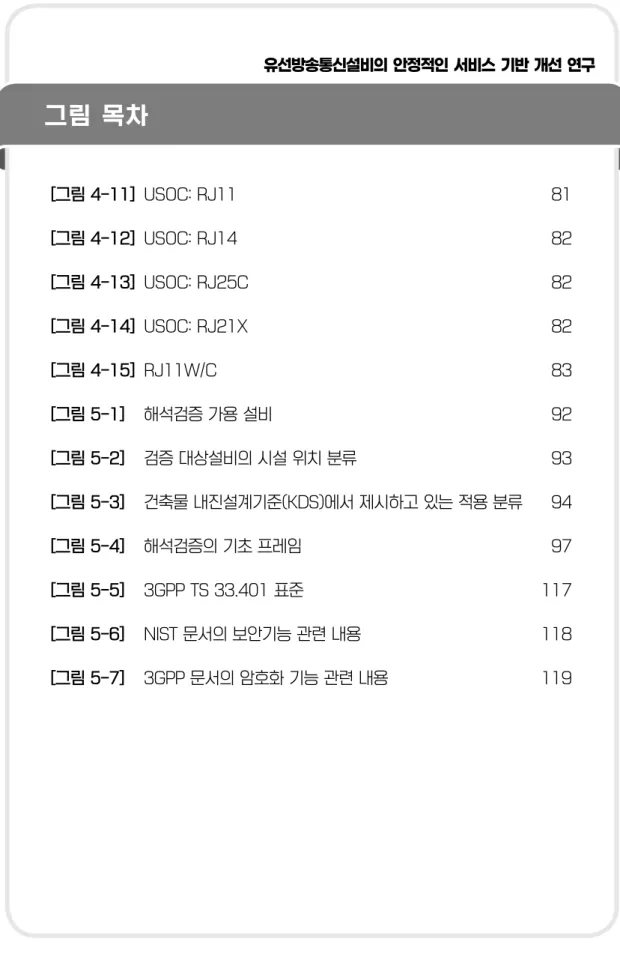 유선방송통신설비의 안정적인 서비스 기반 개선 연구

그림 목차

[그림 4-11] USOC: RJ11 81

[그림 4-12] USOC: RJ14 82

[그림 4-13] USOC: RJ25C 82

[그림 4-14] USOC: RJ21X 82

[그림 4-15] RJ11W/C 83

[그림 5-1] 해석검증 가용 설비 92

[그림 5-2] 검증 대상설비의 시설 위치 분류 93

[그림 5-3] 건축물 내진설계기준(KDS)에서 제시하고 있는 적용 분류 94

[그림 5-4] 해석검증의 기초 프레임 97

[그림 5-5] 3GPP TS 33.401 표준 117

[그림 5-6] NIST 문서의 보안기능 관련 내용 118

[그림 5-7] 3GPP 문서의 암호화 기능 관련 내용 119